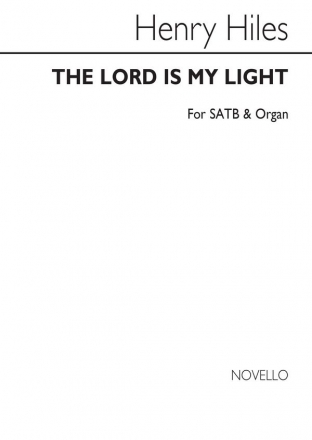 Henry Hiles

THE LORD IS MY LIGHT

For SATB & Organ

NOVELLO